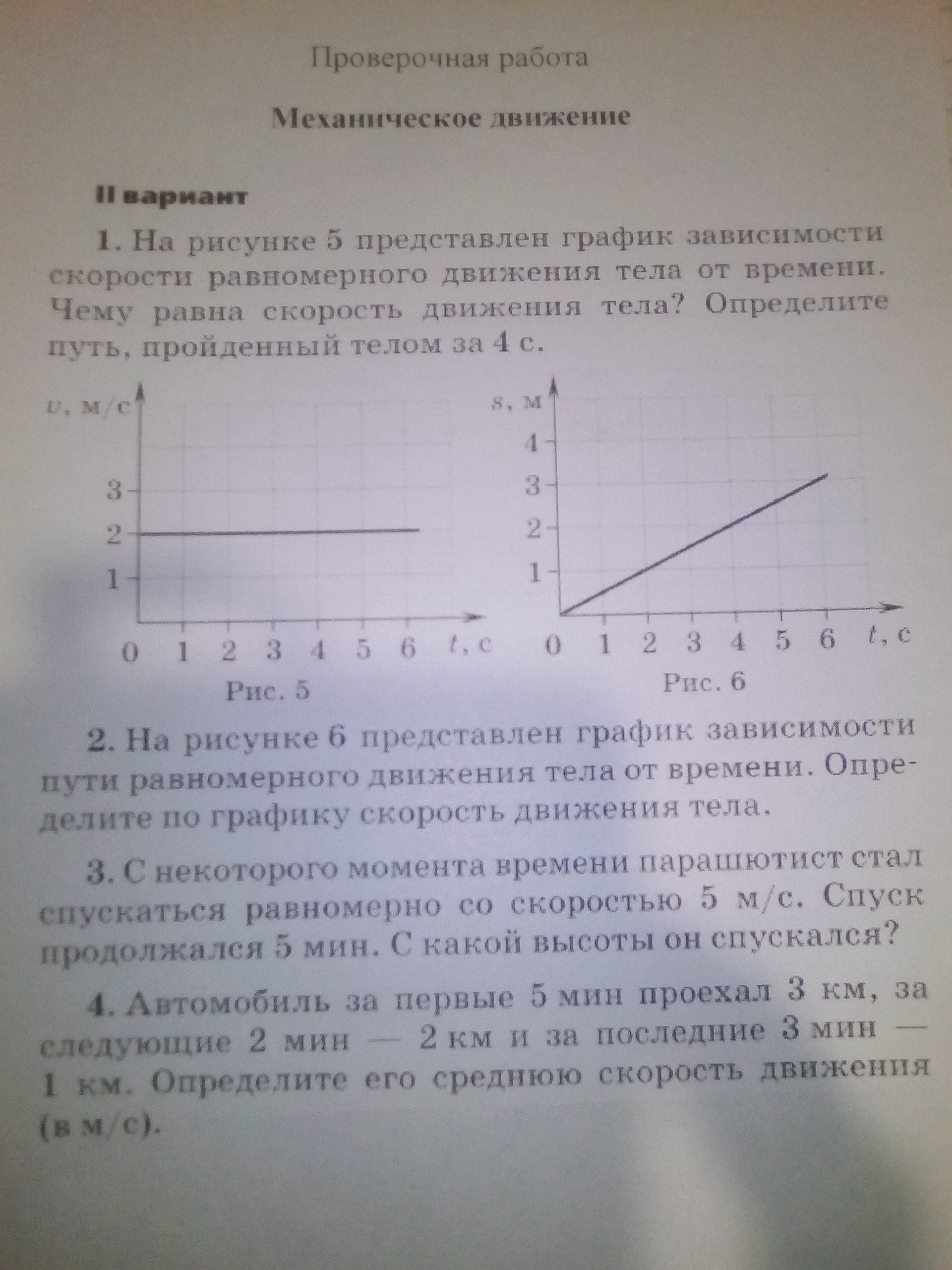 Проверочная работа

Механическое движение

II вариант

1. На рисунке 5 представлен график зависимости скорости равномерного движения тела от времени. Чему равна скорость движения тела? Определите путь, пройденный телом за 4 с.

$v$, м/с
3
2
1
0 1 2 3 4 5 6 $t$, с
Рис. 5

$s$, м
4
3
2
1
0 1 2 3 4 5 6 $t$, с
Рис. 6

2. На рисунке 6 представлен график зависимости пути равномерного движения тела от времени. Определите по графику скорость движения тела.

3. С некоторого момента времени парашютист стал спускаться равномерно со скоростью 5 м/с. Спуск продолжался 5 мин. С какой высоты он спускался?

4. Автомобиль за первые 5 мин проехал 3 км, за следующие 2 мин — 2 км и за последние 3 мин — 1 км. Определите его среднюю скорость движения (в м/с).